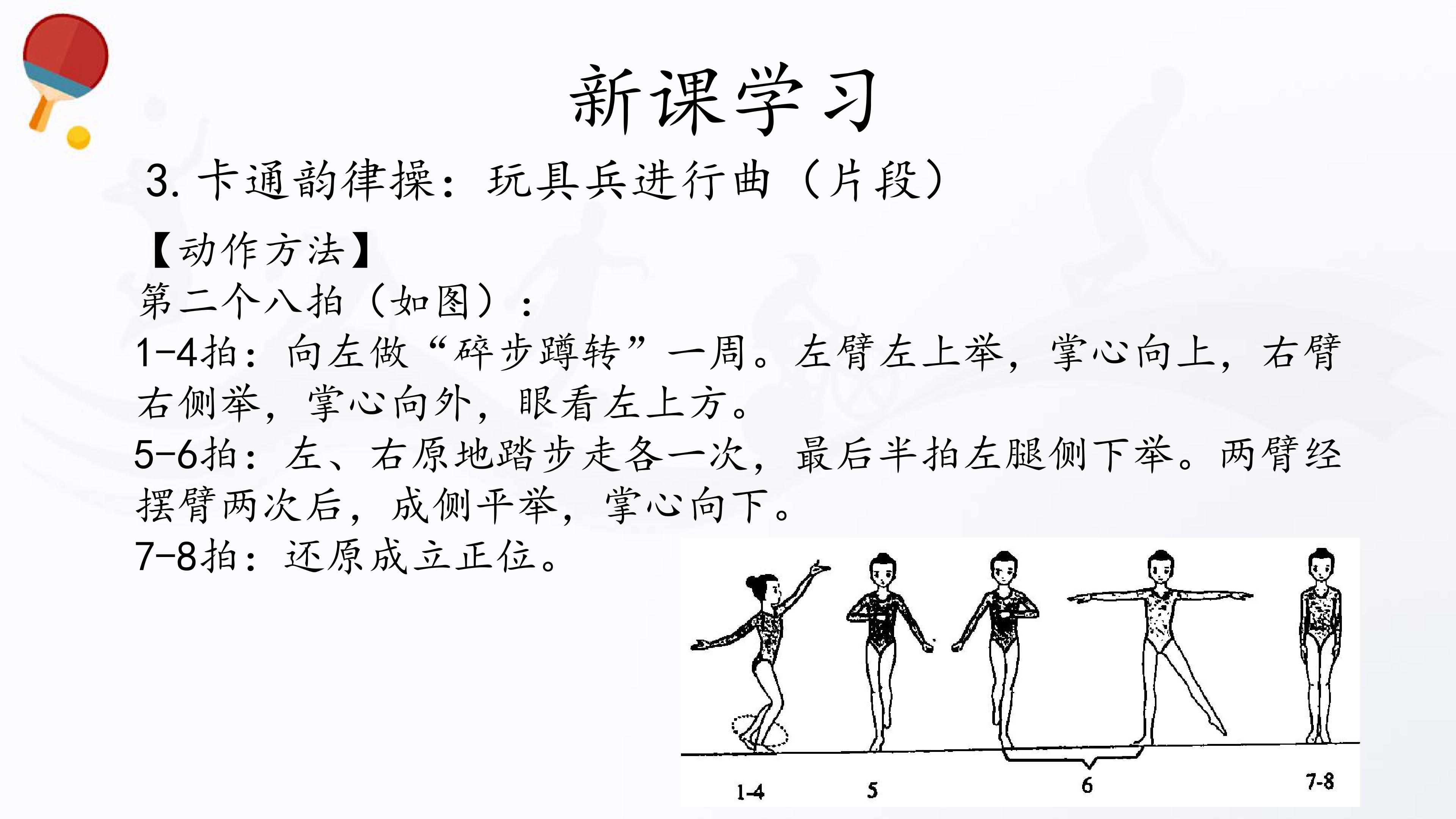 新课学习

3.卡通韵律操：玩具兵进行曲（片段）

【动作方法】

第二个八拍（如图）：

1-4拍：向左做“碎步蹲转”一周。左臂左上举，掌心向上，右臂右侧举，掌心向外，眼看左上方。

5-6拍：左、右原地踏步走各一次，最后半拍左腿侧下举。两臂经摆臂两次后，成侧平举，掌心向下。

7-8拍：还原成立正位。

1-4
5
6
7-8